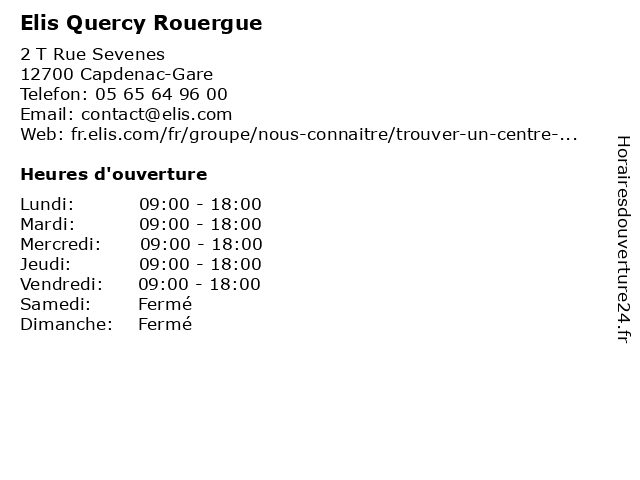 Elis Quercy Rouergue

2 T Rue Sevenes
12700 Capdenac-Gare
Telefon: 05 65 64 96 00
Email: contact@elis.com
Web: fr.elis.com/fr/groupe/nous-connaitre/trouver-un-centre-...

Heures d'ouverture

Lundi: 09:00 - 18:00
Mardi: 09:00 - 18:00
Mercredi: 09:00 - 18:00
Jeudi: 09:00 - 18:00
Vendredi: 09:00 - 18:00
Samedi: Fermé
Dimanche: Fermé

Horairesdouverture24.fr